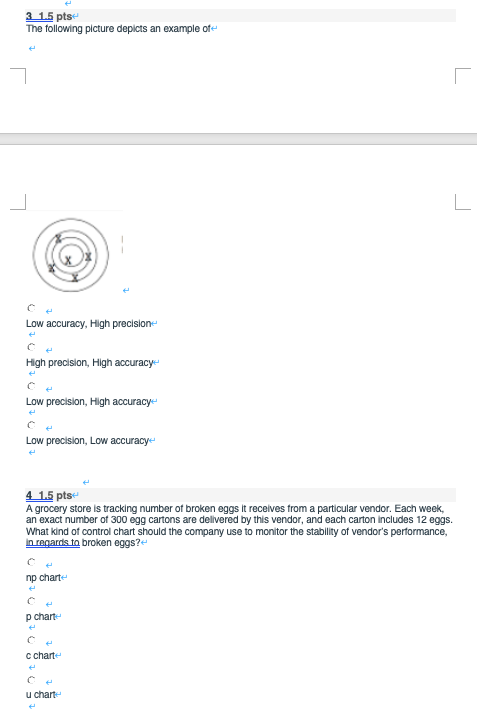 3 1.5 pts
The following picture depicts an example of

X X X X X

Low accuracy, High precision

High precision, High accuracy

Low precision, High accuracy

Low precision, Low accuracy

4 1.5 pts
A grocery store is tracking number of broken eggs it receives from a particular vendor. Each week, an exact number of 300 egg cartons are delivered by this vendor, and each carton includes 12 eggs. What kind of control chart should the company use to monitor the stability of vendor's performance, in regards to broken eggs?

np chart

p chart

c chart

u chart